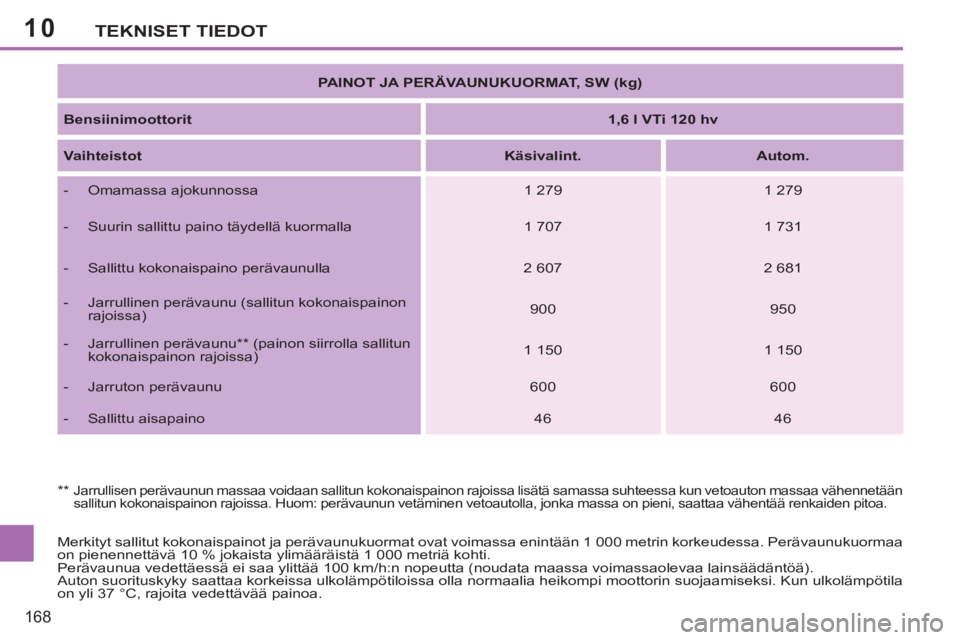 10 TEKNISET TIEDOT

| PAINOT JA PERÄVAUNUKUORMAT, SW (kg) | | |
|---|---|---|
| Bensiinimoottorit | 1,6 l VTi 120 hv | |
| Vaihteistot | Käsivalint. | Autom. |
| - Omamassa ajokunnossa | 1 279 | 1 279 |
| - Suurin sallittu paino täydellä kuormalla | 1 707 | 1 731 |
| - Sallittu kokonaispaino perävaunulla | 2 607 | 2 681 |
| - Jarrullinen perävaunu (sallitun kokonaispainon rajoissa) | 900 | 950 |
| - Jarrullinen perävaunu** (painon siirrolla sallitun kokonaispainon rajoissa) | 1 150 | 1 150 |
| - Jarruton perävaunu | 600 | 600 |
| - Sallittu aisapaino | 46 | 46 |

** Jarrullisen perävaunun massaa voidaan sallitun kokonaispainon rajoissa lisätä samassa suhteessa kun vetoauton massaa vähennetään sallitun kokonaispainon rajoissa. Huom: perävaunun vetäminen vetoautolla, jonka massa on pieni, saattaa vähentää renkaiden pitoa.

Merkityt sallitut kokonaispainot ja perävaunukuormat ovat voimassa enintään 1 000 metrin korkeudessa. Perävaunukuormaa on pienennettävä 10 % jokaista ylimääräistä 1 000 metriä kohti.
Perävaunua vedettäessä ei saa ylittää 100 km/h:n nopeutta (noudata maassa voimassaolevaa lainsäädäntöä).
Auton suorituskyky saattaa korkeissa ulkolämpötiloissa olla normaalia heikompi moottorin suojaamiseksi. Kun ulkolämpötila on yli 37 °C, rajoita vedettävää painoa.

168

carmanualsonline.info